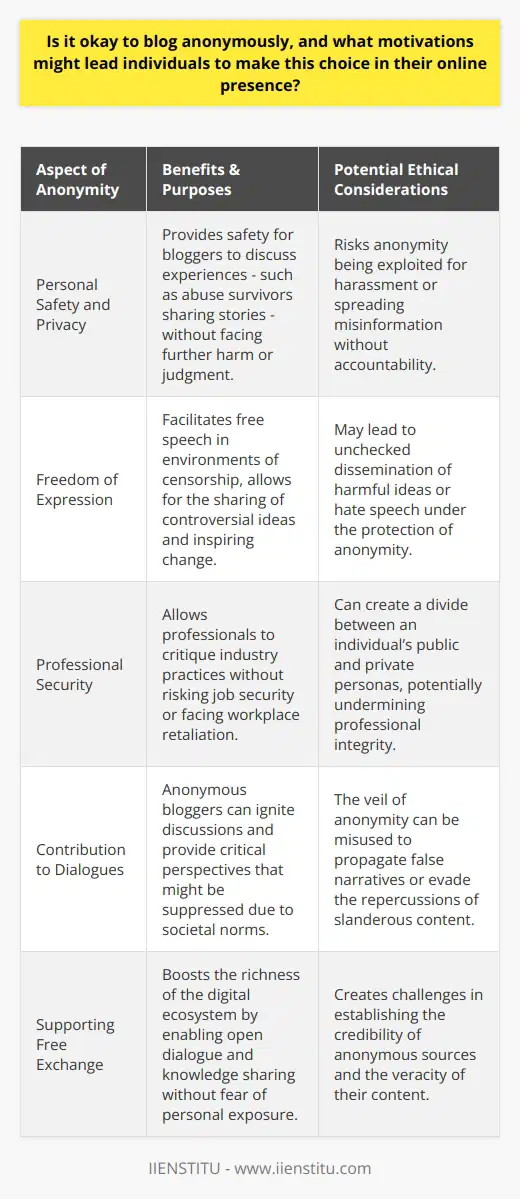 Is it okay to blog anonymously, and what motivations might lead individuals to make this choice in their online presence?

| Aspect of Anonymity | Benefits & Purposes | Potential Ethical Considerations |
|---|---|---|
| Personal Safety and Privacy | Provides safety for bloggers to discuss experiences - such as abuse survivors sharing stories - without facing further harm or judgment. | Risks anonymity being exploited for harassment or spreading misinformation without accountability. |
| Freedom of Expression | Facilitates free speech in environments of censorship, allows for the sharing of controversial ideas and inspiring change. | May lead to unchecked dissemination of harmful ideas or hate speech under the protection of anonymity. |
| Professional Security | Allows professionals to critique industry practices without risking job security or facing workplace retaliation. | Can create a divide between an individual's public and private personas, potentially undermining professional integrity. |
| Contribution to Dialogues | Anonymous bloggers can ignite discussions and provide critical perspectives that might be suppressed due to societal norms. | The veil of anonymity can be misused to propagate false narratives or evade the repercussions of slanderous content. |
| Supporting Free Exchange | Boosts the richness of the digital ecosystem by enabling open dialogue and knowledge sharing without fear of personal exposure. | Creates challenges in establishing the credibility of anonymous sources and the veracity of their content. |

IIENSTITU - www.iienstitu.com